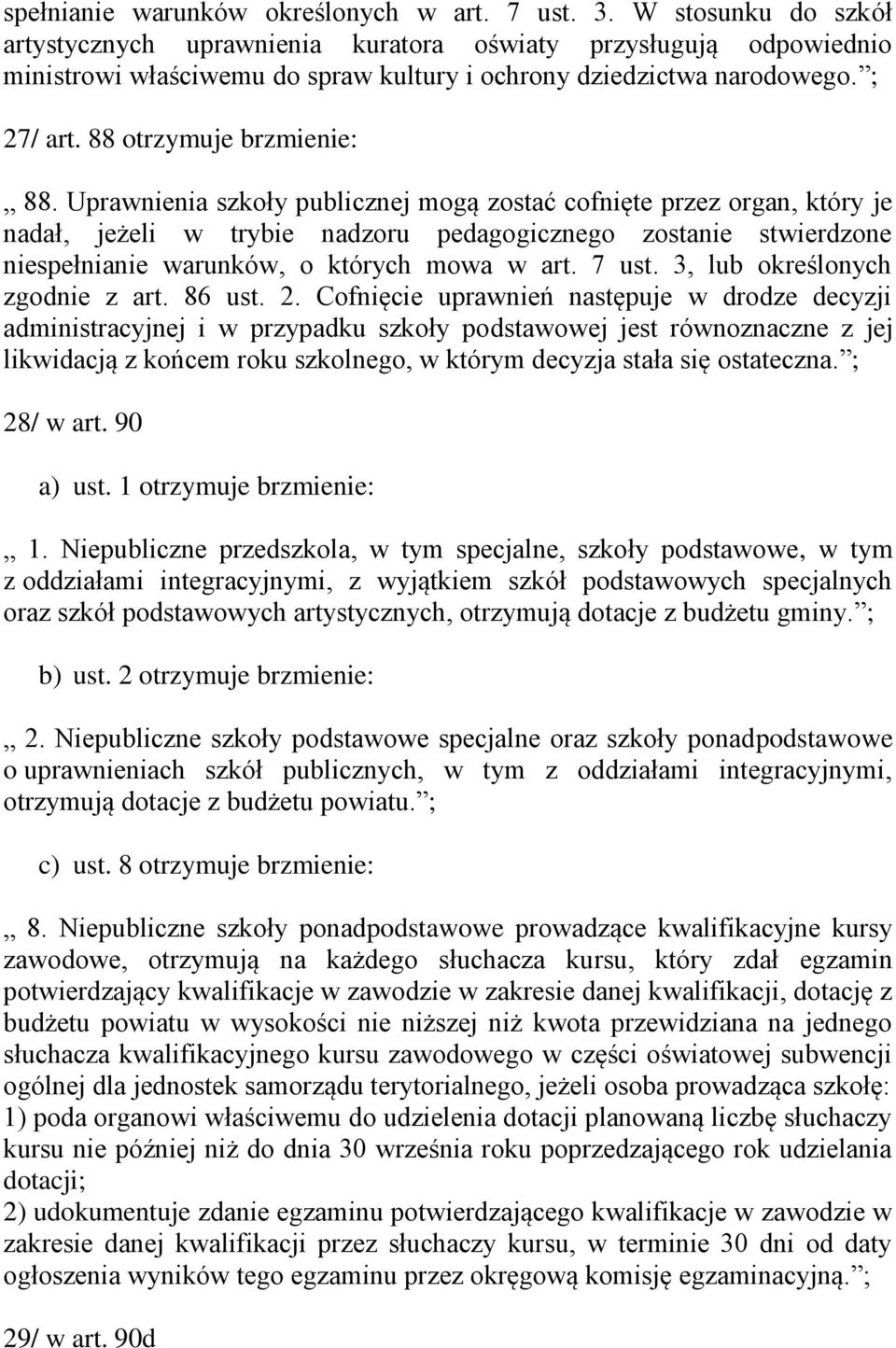 spełnianie warunków określonych w art. 7 ust. 3. W stosunku do szkół artystycznych uprawnienia kuratora oświaty przysługują odpowiednio ministrowi właściwemu do spraw kultury i ochrony dziedzictwa narodowego. ;

27/ art. 88 otrzymuje brzmienie:

,, 88. Uprawnienia szkoły publicznej mogą zostać cofnięte przez organ, który je nadał, jeżeli w trybie nadzoru pedagogicznego zostanie stwierdzone niespełnianie warunków, o których mowa w art. 7 ust. 3, lub określonych zgodnie z art. 86 ust. 2. Cofnięcie uprawnień następuje w drodze decyzji administracyjnej i w przypadku szkoły podstawowej jest równoznaczne z jej likwidacją z końcem roku szkolnego, w którym decyzja stała się ostateczna. ;

28/ w art. 90

a) ust. 1 otrzymuje brzmienie:

,, 1. Niepubliczne przedszkola, w tym specjalne, szkoły podstawowe, w tym z oddziałami integracyjnymi, z wyjątkiem szkół podstawowych specjalnych oraz szkół podstawowych artystycznych, otrzymują dotacje z budżetu gminy. ;

b) ust. 2 otrzymuje brzmienie:

,, 2. Niepubliczne szkoły podstawowe specjalne oraz szkoły ponadpodstawowe o uprawnieniach szkół publicznych, w tym z oddziałami integracyjnymi, otrzymują dotacje z budżetu powiatu. ;

c) ust. 8 otrzymuje brzmienie:

,, 8. Niepubliczne szkoły ponadpodstawowe prowadzące kwalifikacyjne kursy zawodowe, otrzymują na każdego słuchacza kursu, który zdał egzamin potwierdzający kwalifikacje w zawodzie w zakresie danej kwalifikacji, dotację z budżetu powiatu w wysokości nie niższej niż kwota przewidziana na jednego słuchacza kwalifikacyjnego kursu zawodowego w części oświatowej subwencji ogólnej dla jednostek samorządu terytorialnego, jeżeli osoba prowadząca szkołę:
1) poda organowi właściwemu do udzielenia dotacji planowaną liczbę słuchaczy kursu nie później niż do dnia 30 września roku poprzedzającego rok udzielania dotacji;
2) udokumentuje zdanie egzaminu potwierdzającego kwalifikacje w zawodzie w zakresie danej kwalifikacji przez słuchaczy kursu, w terminie 30 dni od daty ogłoszenia wyników tego egzaminu przez okręgową komisję egzaminacyjną. ;

29/ w art. 90d